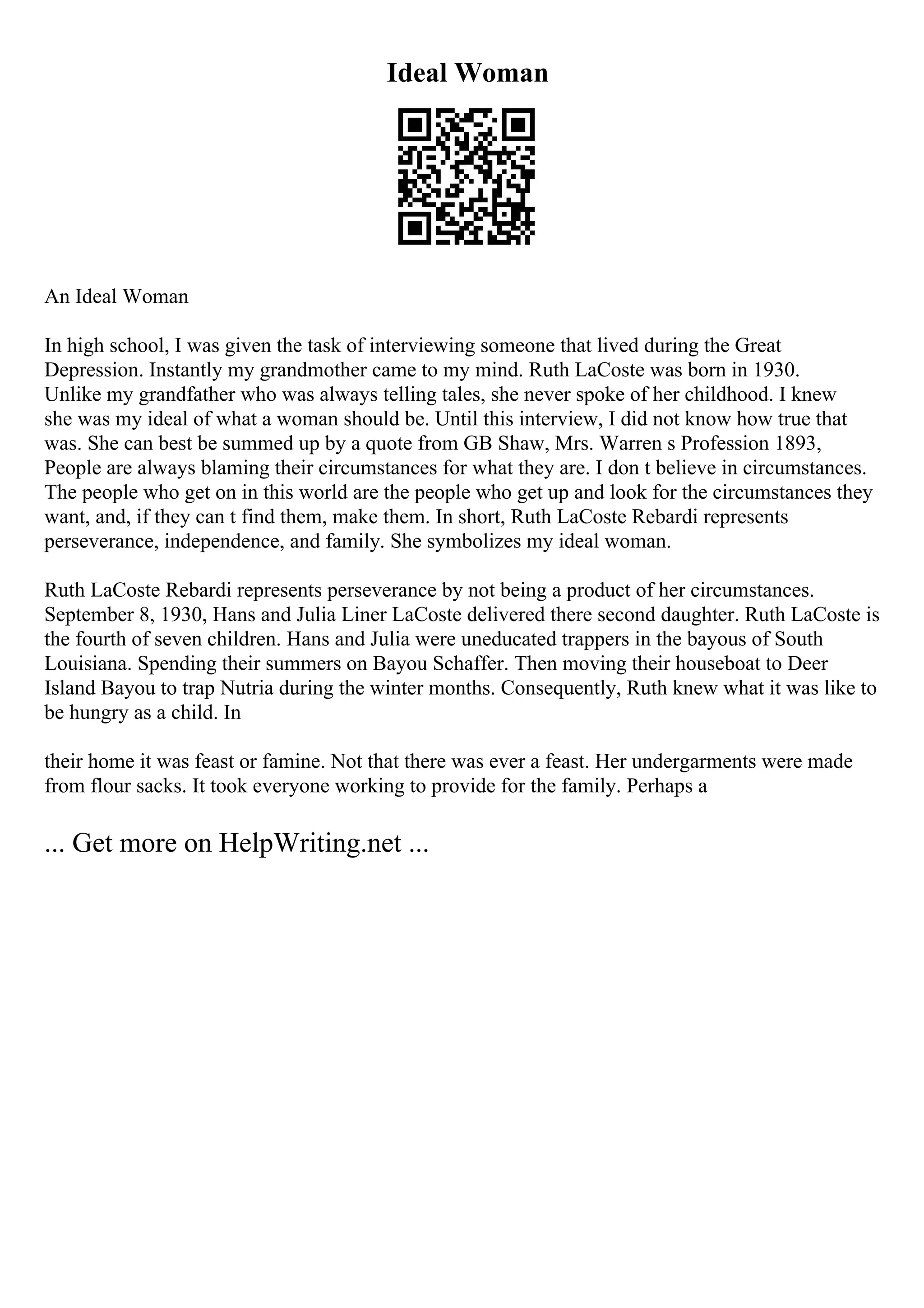 Ideal Woman

An Ideal Woman

In high school, I was given the task of interviewing someone that lived during the Great Depression. Instantly my grandmother came to my mind. Ruth LaCoste was born in 1930. Unlike my grandfather who was always telling tales, she never spoke of her childhood. I knew she was my ideal of what a woman should be. Until this interview, I did not know how true that was. She can best be summed up by a quote from GB Shaw, Mrs. Warren s Profession 1893, People are always blaming their circumstances for what they are. I don t believe in circumstances. The people who get on in this world are the people who get up and look for the circumstances they want, and, if they can t find them, make them. In short, Ruth LaCoste Rebardi represents perseverance, independence, and family. She symbolizes my ideal woman.

Ruth LaCoste Rebardi represents perseverance by not being a product of her circumstances. September 8, 1930, Hans and Julia Liner LaCoste delivered there second daughter. Ruth LaCoste is the fourth of seven children. Hans and Julia were uneducated trappers in the bayous of South Louisiana. Spending their summers on Bayou Schaffer. Then moving their houseboat to Deer Island Bayou to trap Nutria during the winter months. Consequently, Ruth knew what it was like to be hungry as a child. In

their home it was feast or famine. Not that there was ever a feast. Her undergarments were made from flour sacks. It took everyone working to provide for the family. Perhaps a

... Get more on HelpWriting.net ...